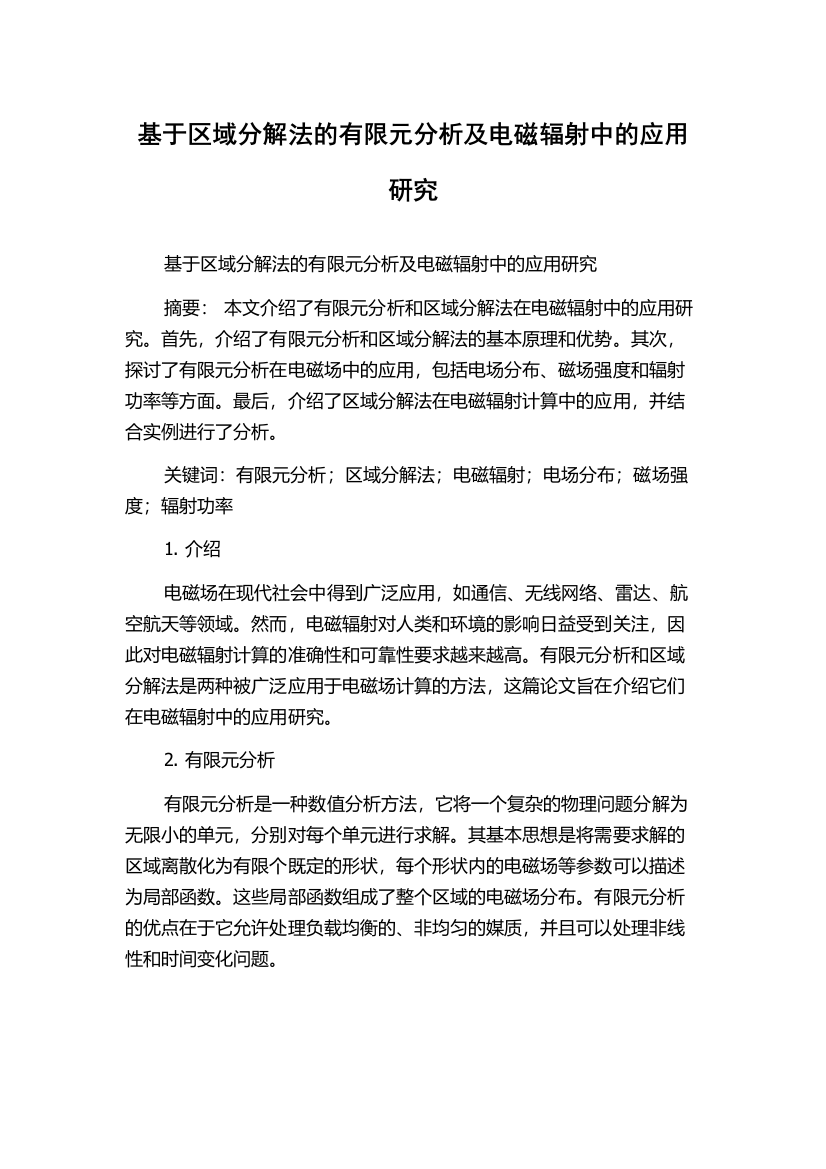 基于区域分解法的有限元分析及电磁辐射中的应用研究

基于区域分解法的有限元分析及电磁辐射中的应用研究

摘要： 本文介绍了有限元分析和区域分解法在电磁辐射中的应用研究。首先，介绍了有限元分析和区域分解法的基本原理和优势。其次，探讨了有限元分析在电磁场中的应用，包括电场分布、磁场强度和辐射功率等方面。最后，介绍了区域分解法在电磁辐射计算中的应用，并结合实例进行了分析。

关键词：有限元分析；区域分解法；电磁辐射；电场分布；磁场强度；辐射功率

1. 介绍

电磁场在现代社会中得到广泛应用，如通信、无线网络、雷达、航空航天等领域。然而，电磁辐射对人类和环境的影响日益受到关注，因此对电磁辐射计算的准确性和可靠性要求越来越高。有限元分析和区域分解法是两种被广泛应用于电磁场计算的方法，这篇论文旨在介绍它们在电磁辐射中的应用研究。

2. 有限元分析

有限元分析是一种数值分析方法，它将一个复杂的物理问题分解为无限小的单元，分别对每个单元进行求解。其基本思想是将需要求解的区域离散化为有限个既定的形状，每个形状内的电磁场等参数可以描述为局部函数。这些局部函数组成了整个区域的电磁场分布。有限元分析的优点在于它允许处理负载均衡的、非均匀的媒质，并且可以处理非线性和时间变化问题。